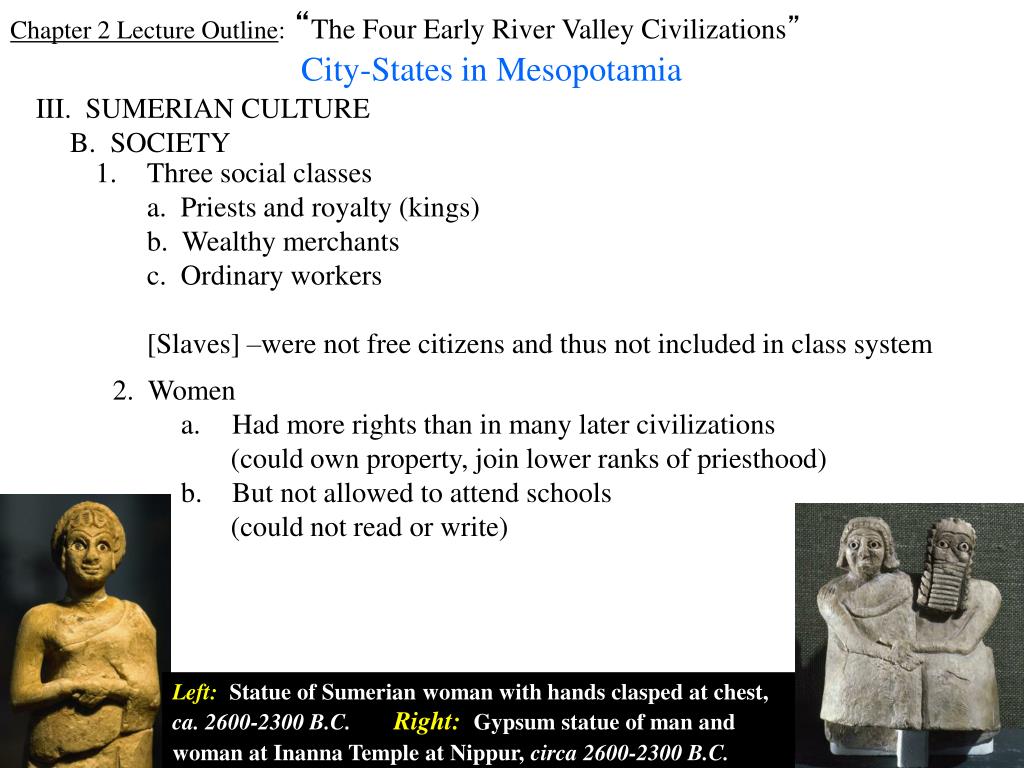 Chapter 2 Lecture Outline: “The Four Early River Valley Civilizations”
City-States in Mesopotamia

III. SUMERIAN CULTURE
B. SOCIETY
1. Three social classes
a. Priests and royalty (kings)
b. Wealthy merchants
c. Ordinary workers

[Slaves] –were not free citizens and thus not included in class system

2. Women
a. Had more rights than in many later civilizations (could own property, join lower ranks of priesthood)
b. But not allowed to attend schools (could not read or write)

Left: Statue of Sumerian woman with hands clasped at chest, ca. 2600-2300 B.C. Right: Gypsum statue of man and woman at Inanna Temple at Nippur, circa 2600-2300 B.C.